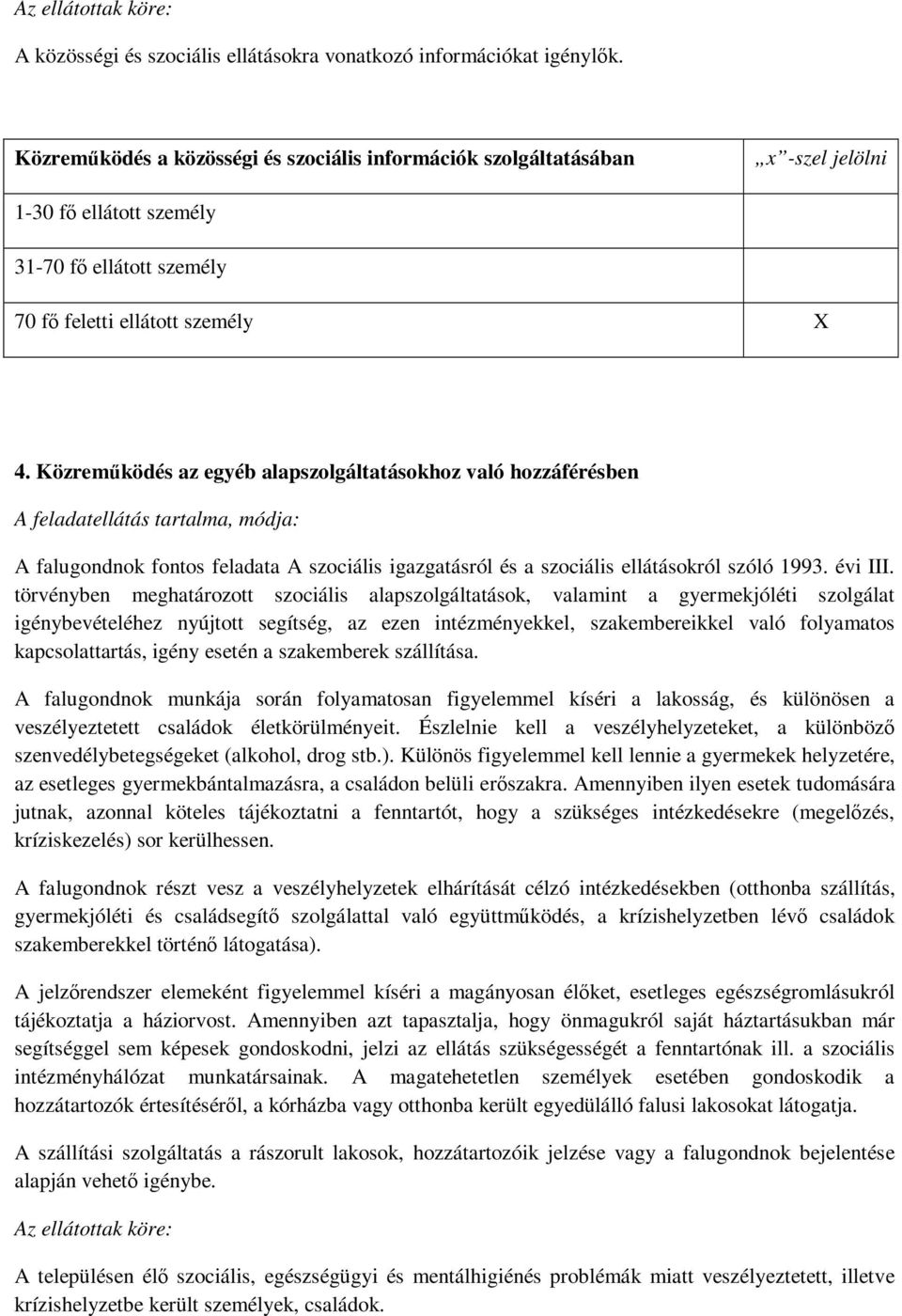 Az ellátottak köre:

A közösségi és szociális ellátásokra vonatkozó információkat igénylők.

| Közreműködés a közösségi és szociális információk szolgáltatásában | „x”-szel jelölni |
|---|---|
| 1-30 fő ellátott személy | |
| 31-70 fő ellátott személy | |
| 70 fő feletti ellátott személy | X |

4. Közreműködés az egyéb alapszolgáltatásokhoz való hozzáférésben

A feladatellátás tartalma, módja:

A falugondnok fontos feladata A szociális igazgatásról és a szociális ellátásokról szóló 1993. évi III. törvényben meghatározott szociális alapszolgáltatások, valamint a gyermekjóléti szolgálat igénybevételéhez nyújtott segítség, az ezen intézményekkel, szakembereikkel való folyamatos kapcsolattartás, igény esetén a szakemberek szállítása.

A falugondnok munkája során folyamatosan figyelemmel kíséri a lakosság, és különösen a veszélyeztetett családok életkörülményeit. Észlelnie kell a veszélyhelyzeteket, a különböző szenvedélybetegségeket (alkohol, drog stb.). Különös figyelemmel kell lennie a gyermekek helyzetére, az esetleges gyermekbántalmazásra, a családon belüli erőszakra. Amennyiben ilyen esetek tudomására jutnak, azonnal köteles tájékoztatni a fenntartót, hogy a szükséges intézkedésekre (megelőzés, kríziskezelés) sor kerülhessen.

A falugondnok részt vesz a veszélyhelyzetek elhárítását célzó intézkedésekben (otthonba szállítás, gyermekjóléti és családsegítő szolgálattal való együttműködés, a krízishelyzetben lévő családok szakemberekkel történő látogatása).

A jelzőrendszer elemeként figyelemmel kíséri a magányosan élőket, esetleges egészségromlásukról tájékoztatja a háziorvost. Amennyiben azt tapasztalja, hogy önmagukról saját háztartásukban már segítséggel sem képesek gondoskodni, jelzi az ellátás szükségességét a fenntartónak ill. a szociális intézményhálózat munkatársainak. A magatehetetlen személyek esetében gondoskodik a hozzátartozók értesítéséről, a kórházba vagy otthonba került egyedülálló falusi lakosokat látogatja.

A szállítási szolgáltatás a rászorult lakosok, hozzátartozóik jelzése vagy a falugondnok bejelentése alapján vehető igénybe.

Az ellátottak köre:

A településen élő szociális, egészségügyi és mentálhigiénés problémák miatt veszélyeztetett, illetve krízishelyzetbe került személyek, családok.